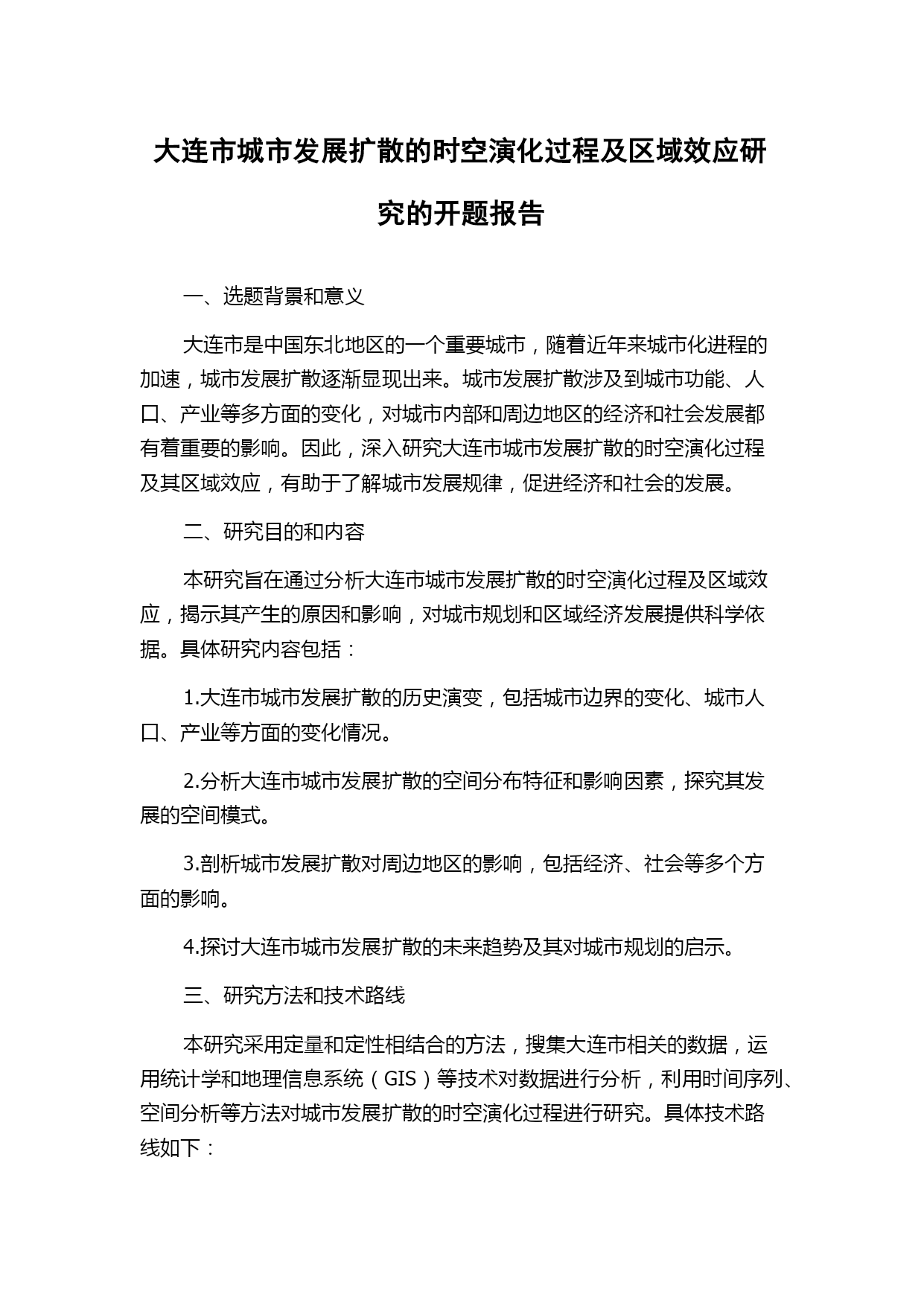 大连市城市发展扩散的时空演化过程及区域效应研究的开题报告

一、选题背景和意义

大连市是中国东北地区的一个重要城市，随着近年来城市化进程的加速，城市发展扩散逐渐显现出来。城市发展扩散涉及到城市功能、人口、产业等多方面的变化，对城市内部和周边地区的经济和社会发展都有着重要的影响。因此，深入研究大连市城市发展扩散的时空演化过程及其区域效应，有助于了解城市发展规律，促进经济和社会的发展。

二、研究目的和内容

本研究旨在通过分析大连市城市发展扩散的时空演化过程及区域效应，揭示其产生的原因和影响，对城市规划和区域经济发展提供科学依据。具体研究内容包括：

1.大连市城市发展扩散的历史演变，包括城市边界的变化、城市人口、产业等方面的变化情况。

2.分析大连市城市发展扩散的空间分布特征和影响因素，探究其发展的空间模式。

3.剖析城市发展扩散对周边地区的影响，包括经济、社会等多个方面的影响。

4.探讨大连市城市发展扩散的未来趋势及其对城市规划的启示。

三、研究方法和技术路线

本研究采用定量和定性相结合的方法，搜集大连市相关的数据，运用统计学和地理信息系统（GIS）等技术对数据进行分析，利用时间序列、空间分析等方法对城市发展扩散的时空演化过程进行研究。具体技术路线如下：